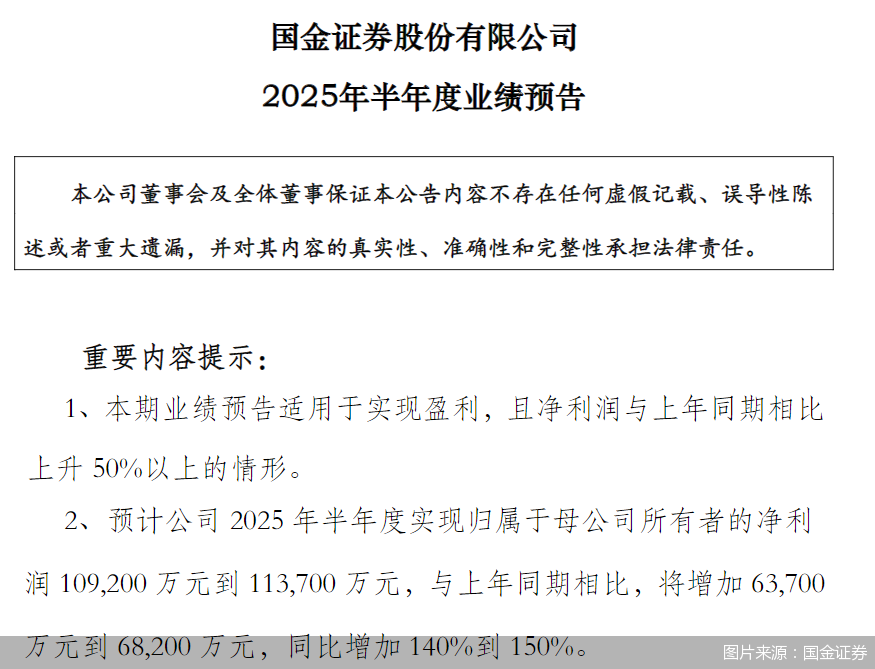 国金证券股份有限公司

2025年半年度业绩预告

本公司董事会及全体董事保证本公告内容不存在任何虚假记载、误导性陈述或者重大遗漏，并对其内容的真实性、准确性和完整性承担法律责任。

重要内容提示：

1、本期业绩预告适用于实现盈利，且净利润与上年同期相比上升50%以上的情形。

2、预计公司2025年半年度实现归属于母公司所有者的净利润109,200万元到113,700万元，与上年同期相比，将增加63,700万元到68,200万元，同比增加140%到150%。

图片来源：国金证券